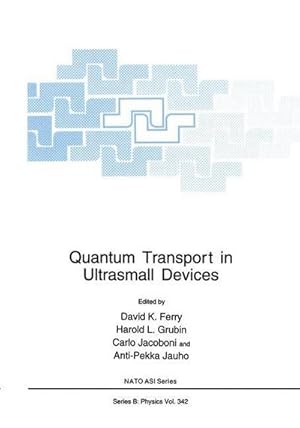 Quantum Transport in Ultrasmall Devices

Edited by

David K. Ferry
Harold L. Grubin
Carlo Jacoboni and
Anti-Pekka Jauho

NATO ASI Series

Series B: Physics Vol. 342